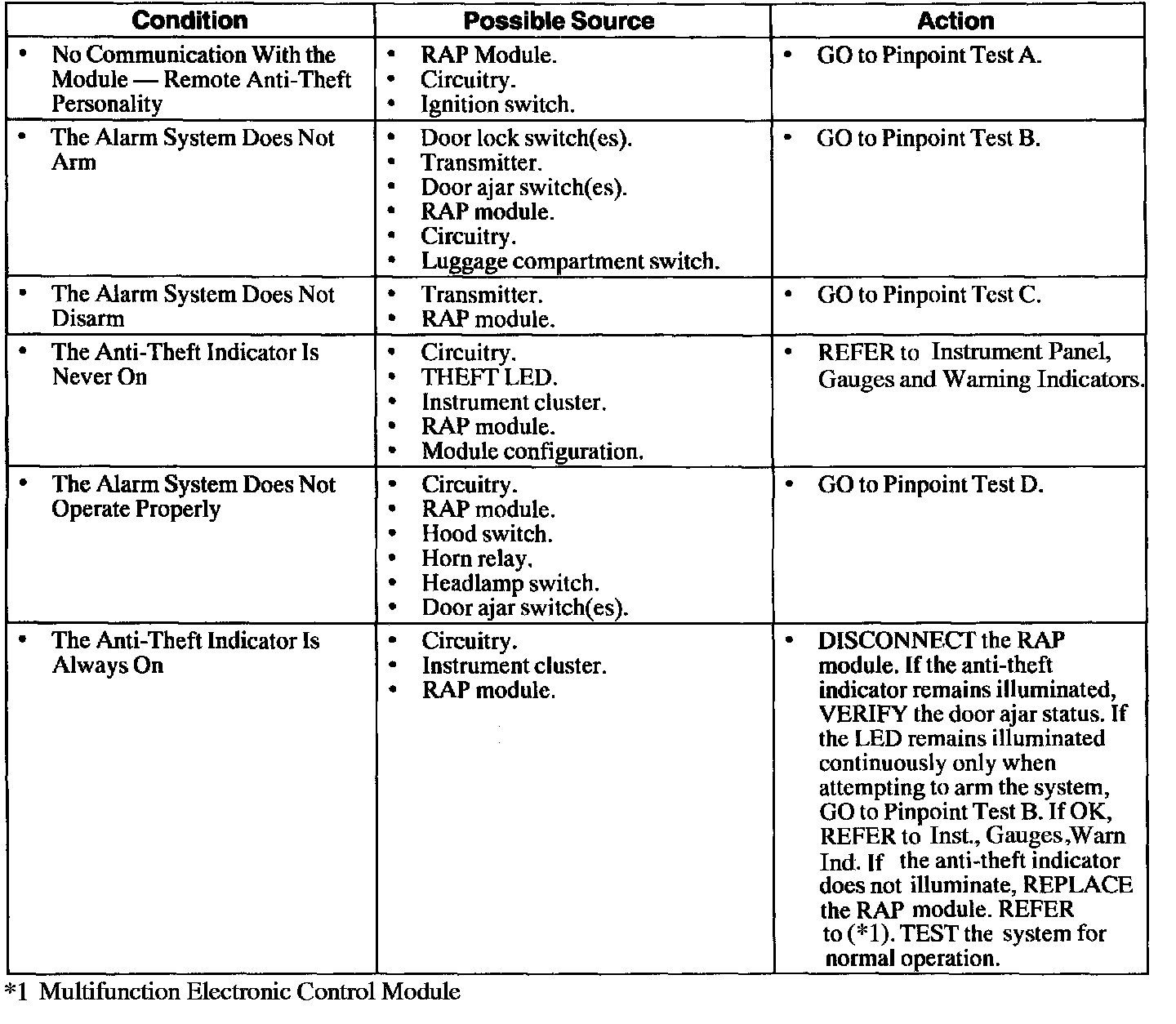 | Condition | Possible Source | Action |
|---|---|---|
| • No Communication With the Module — Remote Anti-Theft Personality | • RAP Module. • Circuitry. • Ignition switch. | • GO to Pinpoint Test A. |
| • The Alarm System Does Not Arm | • Door lock switch(es). • Transmitter. • Door ajar switch(es). • RAP module. • Circuitry. • Luggage compartment switch. | • GO to Pinpoint Test B. |
| • The Alarm System Does Not Disarm | • Transmitter. • RAP module. | • GO to Pinpoint Test C. |
| • The Anti-Theft Indicator Is Never On | • Circuitry. • THEFT LED. • Instrument cluster. • RAP module. • Module configuration. | • REFER to Instrument Panel, Gauges and Warning Indicators. |
| • The Alarm System Does Not Operate Properly | • Circuitry. • RAP module. • Hood switch. • Horn relay. • Headlamp switch. • Door ajar switch(es). | • GO to Pinpoint Test D. |
| • The Anti-Theft Indicator Is Always On | • Circuitry. • Instrument cluster. • RAP module. | • DISCONNECT the RAP module. If the anti-theft indicator remains illuminated, VERIFY the door ajar status. If the LED remains illuminated continuously only when attempting to arm the system, GO to Pinpoint Test B. If OK, REFER to Inst., Gauges,Warn Ind. If the anti-theft indicator does not illuminate, REPLACE the RAP module. REFER to (*1). TEST the system for normal operation. |

*1 Multifunction Electronic Control Module